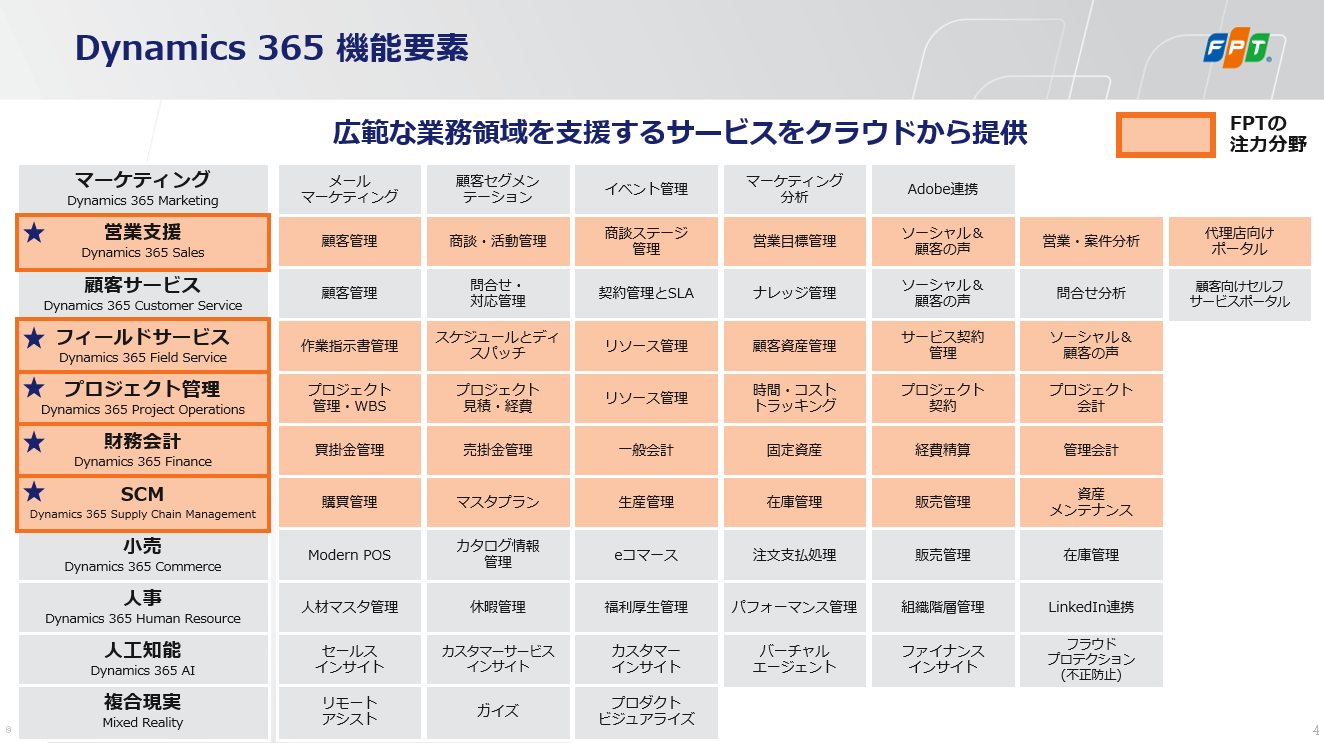 Dynamics 365 機能要素

FPT

広範な業務領域を支援するサービスをクラウドから提供

FPTの注力分野

| | | | | | | | |
|---|---|---|---|---|---|---|---|
| マーケティング Dynamics 365 Marketing | メール マーケティング | 顧客セグメンテーション | イベント管理 | マーケティング 分析 | Adobe連携 | | |
| ★ 営業支援 Dynamics 365 Sales | 顧客管理 | 商談・活動管理 | 商談ステージ 管理 | 営業目標管理 | ソーシャル＆ 顧客の声 | 営業・案件分析 | 代理店向け ポータル |
| 顧客サービス Dynamics 365 Customer Service | 顧客管理 | 問合せ・ 対応管理 | 契約管理とSLA | ナレッジ管理 | ソーシャル＆ 顧客の声 | 問合せ分析 | 顧客向けセルフ サービスポータル |
| ★ フィールドサービス Dynamics 365 Field Service | 作業指示書管理 | スケジュールとディスパッチ | リソース管理 | 顧客資産管理 | サービス契約 管理 | ソーシャル＆ 顧客の声 | |
| ★ プロジェクト管理 Dynamics 365 Project Operations | プロジェクト 管理・WBS | プロジェクト 見積・経費 | リソース管理 | 時間・コスト トラッキング | プロジェクト 契約 | プロジェクト 会計 | |
| ★ 財務会計 Dynamics 365 Finance | 買掛金管理 | 売掛金管理 | 一般会計 | 固定資産 | 経費精算 | 管理会計 | |
| ★ SCM Dynamics 365 Supply Chain Management | 購買管理 | マスタプラン | 生産管理 | 在庫管理 | 販売管理 | 資産 メンテナンス | |
| 小売 Dynamics 365 Commerce | Modern POS | カタログ情報 管理 | eコマース | 注文支払処理 | 販売管理 | 在庫管理 | |
| 人事 Dynamics 365 Human Resource | 人材マスタ管理 | 休暇管理 | 福利厚生管理 | パフォーマンス管理 | 組織階層管理 | LinkedIn連携 | |
| 人工知能 Dynamics 365 AI | セールス インサイト | カスタマーサービス インサイト | カスタマー インサイト | バーチャル エージェント | ファイナンス インサイト | フラウド プロテクション (不正防止) | |
| 複合現実 Mixed Reality | リモート アシスト | ガイズ | プロダクト ビジュアライズ | | | | |

4